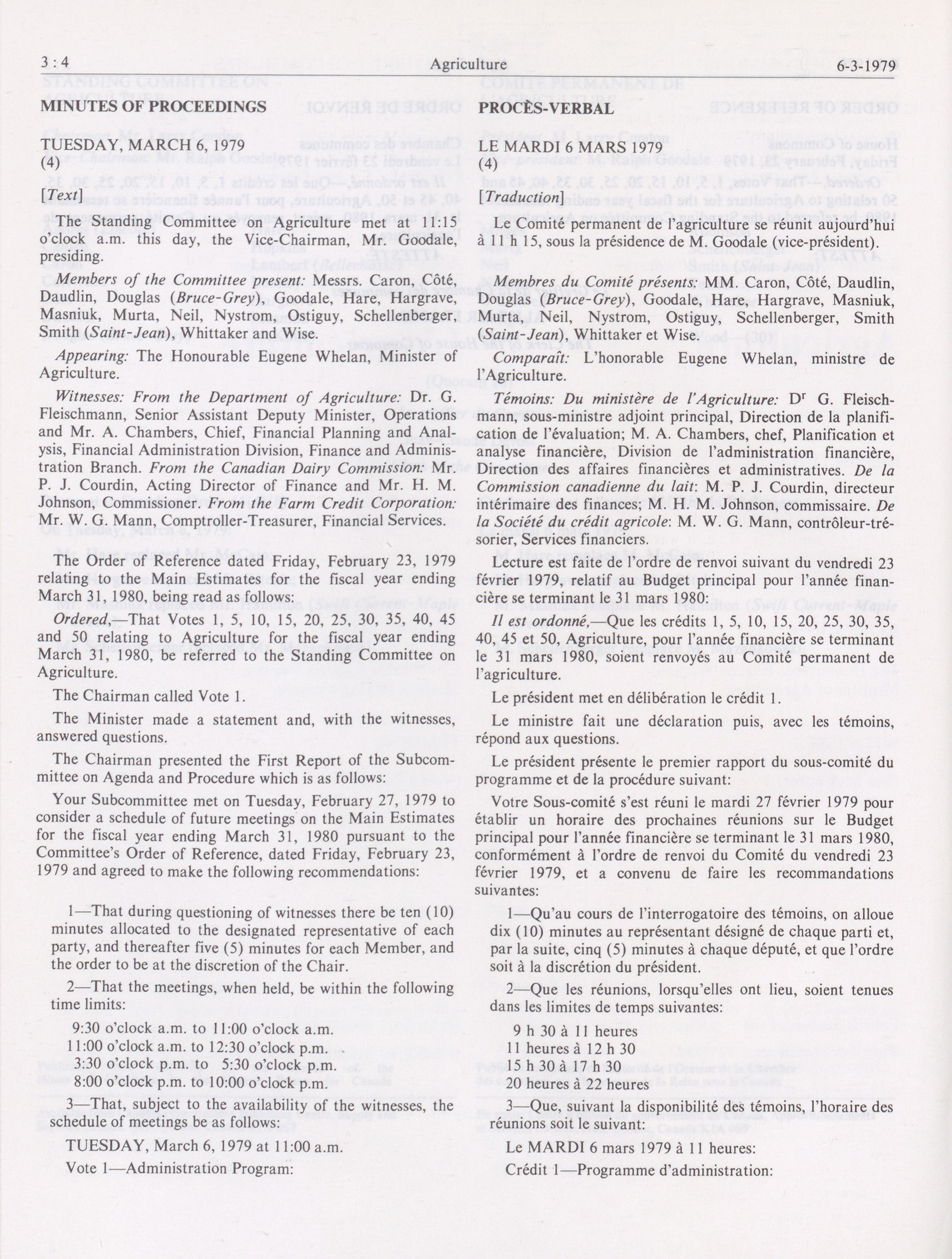 3 : 4 Agriculture 6-3-1979

MINUTES OF PROCEEDINGS

TUESDAY, MARCH 6, 1979
(4)

[Text]

The Standing Committee on Agriculture met at 11:15 o'clock a.m. this day, the Vice-Chairman, Mr. Goodale, presiding.

Members of the Committee present: Messrs. Caron, Côté, Daudlin, Douglas (Bruce-Grey), Goodale, Hare, Hargrave, Masniuk, Murta, Neil, Nystrom, Ostiguy, Schellenberger, Smith (Saint-Jean), Whittaker and Wise.

Appearing: The Honourable Eugene Whelan, Minister of Agriculture.

Witnesses: From the Department of Agriculture: Dr. G. Fleischmann, Senior Assistant Deputy Minister, Operations and Mr. A. Chambers, Chief, Financial Planning and Analysis, Financial Administration Division, Finance and Administration Branch. From the Canadian Dairy Commission: Mr. P. J. Courdin, Acting Director of Finance and Mr. H. M. Johnson, Commissioner. From the Farm Credit Corporation: Mr. W. G. Mann, Comptroller-Treasurer, Financial Services.

The Order of Reference dated Friday, February 23, 1979 relating to the Main Estimates for the fiscal year ending March 31, 1980, being read as follows:

Ordered,—That Votes 1, 5, 10, 15, 20, 25, 30, 35, 40, 45 and 50 relating to Agriculture for the fiscal year ending March 31, 1980, be referred to the Standing Committee on Agriculture.

The Chairman called Vote 1.

The Minister made a statement and, with the witnesses, answered questions.

The Chairman presented the First Report of the Subcommittee on Agenda and Procedure which is as follows:

Your Subcommittee met on Tuesday, February 27, 1979 to consider a schedule of future meetings on the Main Estimates for the fiscal year ending March 31, 1980 pursuant to the Committee's Order of Reference, dated Friday, February 23, 1979 and agreed to make the following recommendations:

1—That during questioning of witnesses there be ten (10) minutes allocated to the designated representative of each party, and thereafter five (5) minutes for each Member, and the order to be at the discretion of the Chair.

2—That the meetings, when held, be within the following time limits:

9:30 o'clock a.m. to 11:00 o'clock a.m.
11:00 o'clock a.m. to 12:30 o'clock p.m.
3:30 o'clock p.m. to 5:30 o'clock p.m.
8:00 o'clock p.m. to 10:00 o'clock p.m.

3—That, subject to the availability of the witnesses, the schedule of meetings be as follows:

TUESDAY, March 6, 1979 at 11:00 a.m.

Vote 1—Administration Program:

PROCÈS-VERBAL

LE MARDI 6 MARS 1979
(4)

[Traduction]

Le Comité permanent de l'agriculture se réunit aujourd'hui à 11 h 15, sous la présidence de M. Goodale (vice-président).

Membres du Comité présents: MM. Caron, Côté, Daudlin, Douglas (Bruce-Grey), Goodale, Hare, Hargrave, Masniuk, Murta, Neil, Nystrom, Ostiguy, Schellenberger, Smith (Saint-Jean), Whittaker et Wise.

Comparaît: L'honorable Eugene Whelan, ministre de l'Agriculture.

Témoins: Du ministère de l'Agriculture: D$^r$ G. Fleischmann, sous-ministre adjoint principal, Direction de la planification de l'évaluation; M. A. Chambers, chef, Planification et analyse financière, Division de l'administration financière, Direction des affaires financières et administratives. De la Commission canadienne du lait: M. P. J. Courdin, directeur intérimaire des finances; M. H. M. Johnson, commissaire. De la Société du crédit agricole: M. W. G. Mann, contrôleur-trésorier, Services financiers.

Lecture est faite de l'ordre de renvoi suivant du vendredi 23 février 1979, relatif au Budget principal pour l'année financière se terminant le 31 mars 1980:

Il est ordonné,—Que les crédits 1, 5, 10, 15, 20, 25, 30, 35, 40, 45 et 50, Agriculture, pour l'année financière se terminant le 31 mars 1980, soient renvoyés au Comité permanent de l'agriculture.

Le président met en délibération le crédit 1.

Le ministre fait une déclaration puis, avec les témoins, répond aux questions.

Le président présente le premier rapport du sous-comité du programme et de la procédure suivant:

Votre Sous-comité s'est réuni le mardi 27 février 1979 pour établir un horaire des prochaines réunions sur le Budget principal pour l'année financière se terminant le 31 mars 1980, conformément à l'ordre de renvoi du Comité du vendredi 23 février 1979, et a convenu de faire les recommandations suivantes:

1—Qu'au cours de l'interrogatoire des témoins, on alloue dix (10) minutes au représentant désigné de chaque parti et, par la suite, cinq (5) minutes à chaque député, et que l'ordre soit à la discrétion du président.

2—Que les réunions, lorsqu'elles ont lieu, soient tenues dans les limites de temps suivantes:

9 h 30 à 11 heures
11 heures à 12 h 30
15 h 30 à 17 h 30
20 heures à 22 heures

3—Que, suivant la disponibilité des témoins, l'horaire des réunions soit le suivant:

Le MARDI 6 mars 1979 à 11 heures:

Crédit 1—Programme d'administration: